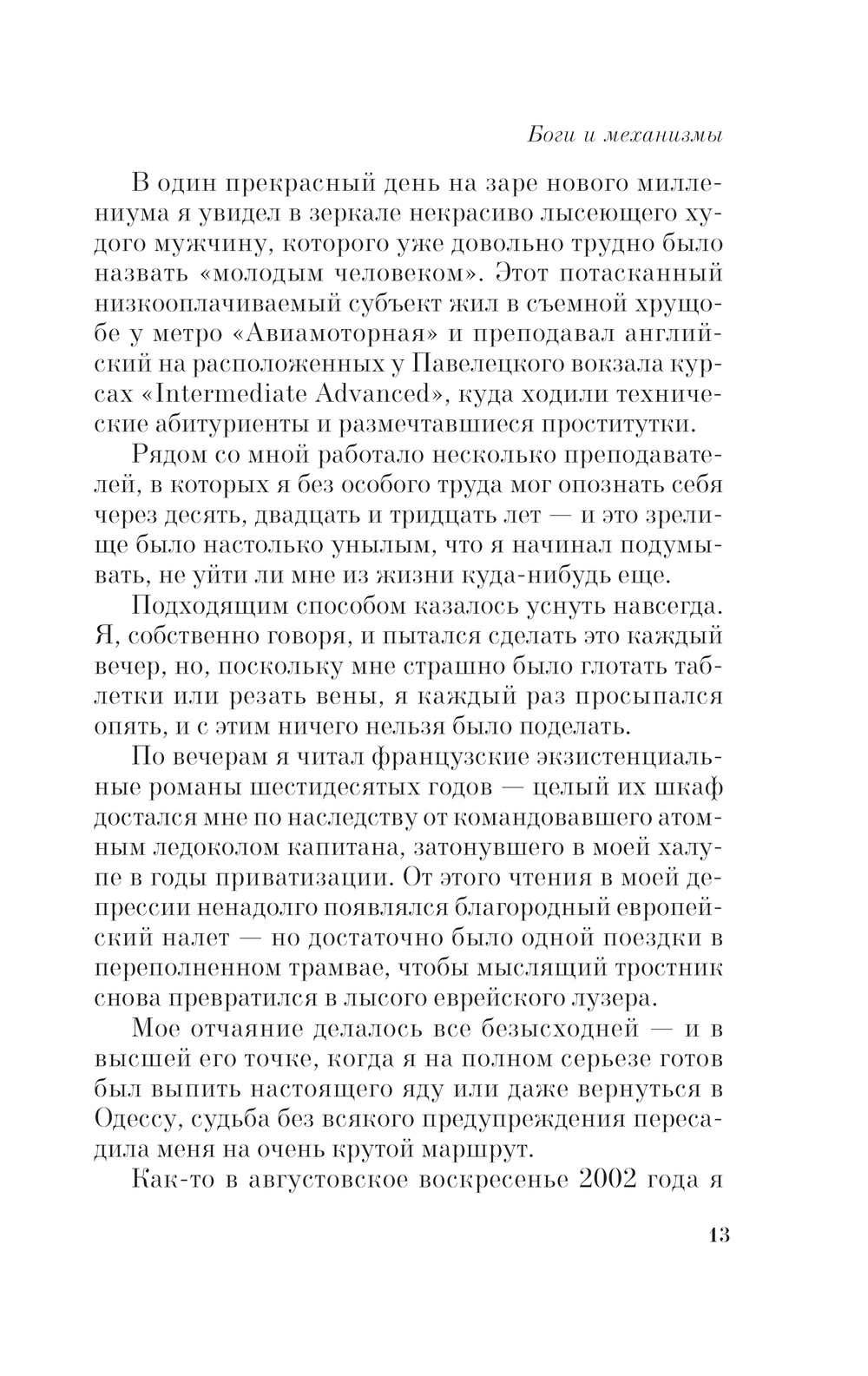 Боги и механизмы

В один прекрасный день на заре нового миллениума я увидел в зеркале некрасиво лысеющего худого мужчину, которого уже довольно трудно было назвать «молодым человеком». Этот потасканный низкооплачиваемый субъект жил в съемной хрущобе у метро «Авиамоторная» и преподавал английский на расположенных у Павелецкого вокзала курсах «Intermediate Advanced», куда ходили технические абитуриенты и размечтавшиеся проститутки.

Рядом со мной работало несколько преподавателей, в которых я без особого труда мог опознать себя через десять, двадцать и тридцать лет — и это зрелище было настолько унылым, что я начинал подумывать, не уйти ли мне из жизни куда-нибудь еще.

Подходящим способом казалось уснуть навсегда. Я, собственно говоря, и пытался сделать это каждый вечер, но, поскольку мне страшно было глотать таблетки или резать вены, я каждый раз просыпался опять, и с этим ничего нельзя было поделать.

По вечерам я читал французские экзистенциальные романы шестидесятых годов — целый их шкаф достался мне по наследству от командовавшего атомным ледоколом капитана, затонувшего в моей халупе в годы приватизации. От этого чтения в моей депрессии ненадолго появлялся благородный европейский налет — но достаточно было одной поездки в переполненном трамвае, чтобы мыслящий тростник снова превратился в лысого еврейского лузера.

Мое отчаяние делалось все безысходней — и в высшей его точке, когда я на полном серьезе готов был выпить настоящего яду или даже вернуться в Одессу, судьба без всякого предупреждения пересадила меня на очень крутой маршрут.

Как-то в августовское воскресенье 2002 года я

13